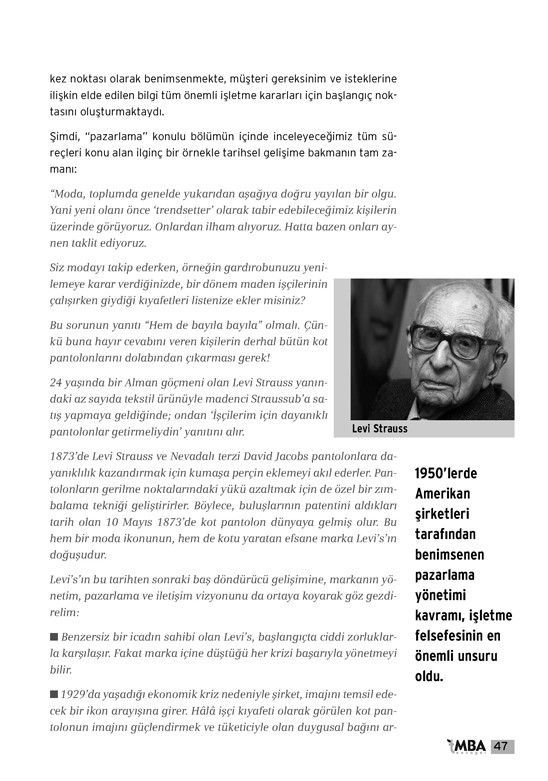 kez noktası olarak benimsenmekte, müşteri gereksinim ve isteklerine ilişkin elde edilen bilgi tüm önemli işletme kararları için başlangıç noktasını oluşturmaktaydı.

Şimdi, "pazarlama" konulu bölümün içinde inceleyeceğimiz tüm süreçleri konu alan ilginç bir örnekle tarihsel gelişime bakmanın tam zamanı:

"Moda, toplumda genelde yukarıdan aşağıya doğru yayılan bir olgu. Yani yeni olanı önce 'trendsetter' olarak tabir edebileceğimiz kişilerin üzerinde görüyoruz. Onlardan ilham alıyoruz. Hatta bazen onları aynen taklit ediyoruz.

Siz modayı takip ederken, örneğin gardırobunuzu yenilemeye karar verdiğinizde, bir dönem maden işçilerinin çalışırken giydiği kıyafetleri listenize ekler misiniz?

Bu sorunun yanıtı "Hem de bayıla bayıla" olmalı. Çünkü buna hayır cevabını veren kişilerin derhal bütün kot pantolonlarını dolabından çıkarması gerek!

24 yaşında bir Alman göçmeni olan Levi Strauss yanındaki az sayıda tekstil ürünüyle madenci Straussub'a satış yapmaya geldiğinde; ondan 'İşçilerim için dayanıklı pantolonlar getirmeliydin' yanıtını alır.

Levi Strauss

1873'de Levi Strauss ve Nevadalı terzi David Jacobs pantolonlara dayanıklılık kazandırmak için kumaşa perçin eklemeyi akıl ederler. Pantolonların gerilme noktalarındaki yükü azaltmak için de özel bir zımbalama tekniği geliştirirler. Böylece, buluşlarının patentini aldıkları tarih olan 10 Mayıs 1873'de kot pantolon dünyaya gelmiş olur. Bu hem bir moda ikonunun, hem de kotu yaratan efsane marka Levi's'ın doğuşudur.

Levi's'ın bu tarihten sonraki baş döndürücü gelişimine, markanın yönetim, pazarlama ve iletişim vizyonunu da ortaya koyarak göz gezdirelim:

■ Benzersiz bir icadın sahibi olan Levi's, başlangıçta ciddi zorluklarla karşılaşır. Fakat marka içine düştüğü her krizi başarıyla yönetmeyi bilir.

■ 1929'da yaşadığı ekonomik kriz nedeniyle şirket, imajını temsil edecek bir ikon arayışına girer. Hâlâ işçi kıyafeti olarak görülen kot pantolonun imajını güçlendirmek ve tüketiciyle olan duygusal bağını ar-

1950'lerde Amerikan şirketleri tarafından benimsenen pazarlama yönetimi kavramı, işletme felsefesinin en önemli unsuru oldu.

MBA 47